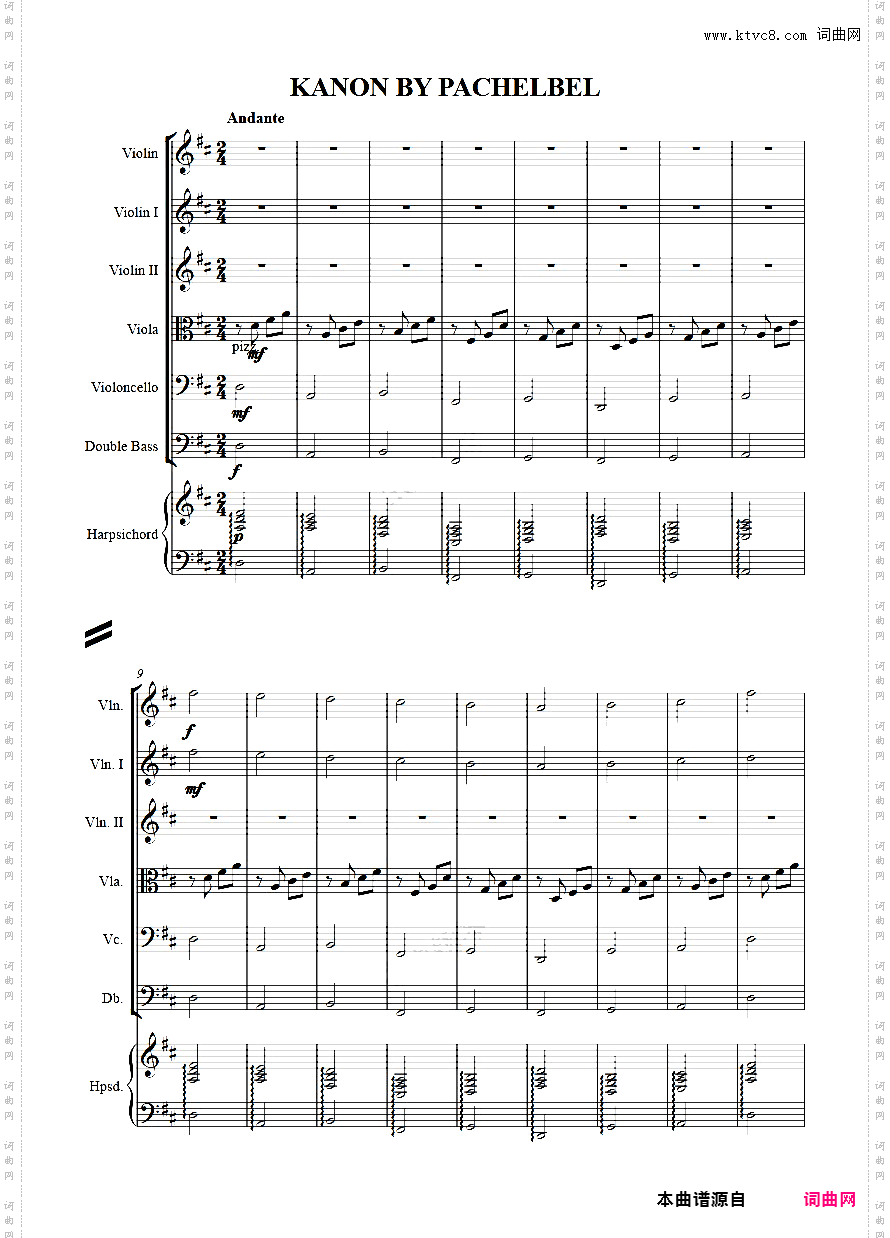 www.ktvc8.com 词曲网

KANON BY PACHELBEL

Andante

Violin

Violin I

Violin II

Viola

pizz.

mf

Violoncello

mf

Double Bass

f

Harpsichord

p

9

Vln.

f

Vln. I

mf

Vln. II

Vla.

Vc.

Db.

Hpsd.

本曲谱源自 词曲网

词曲网